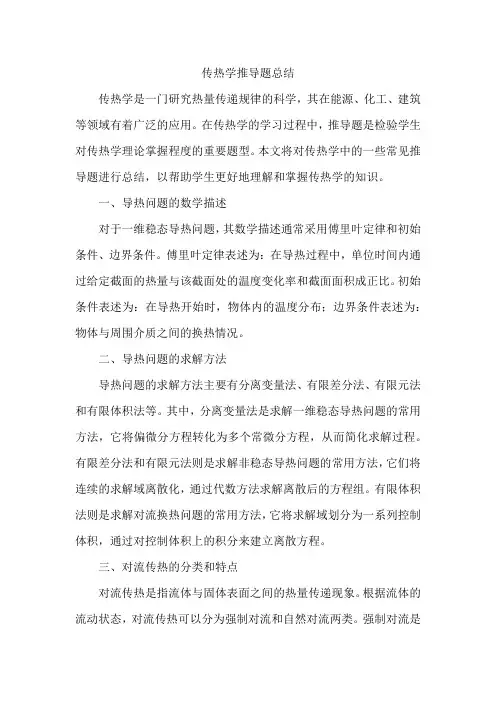 传热学推导题总结

传热学是一门研究热量传递规律的科学，其在能源、化工、建筑等领域有着广泛的应用。在传热学的学习过程中，推导题是检验学生对传热学理论掌握程度的重要题型。本文将对传热学中的一些常见推导题进行总结，以帮助学生更好地理解和掌握传热学的知识。

一、导热问题的数学描述

对于一维稳态导热问题，其数学描述通常采用傅里叶定律和初始条件、边界条件。傅里叶定律表述为：在导热过程中，单位时间内通过给定截面的热量与该截面处的温度变化率和截面面积成正比。初始条件表述为：在导热开始时，物体内的温度分布；边界条件表述为：物体与周围介质之间的换热情况。

二、导热问题的求解方法

导热问题的求解方法主要有分离变量法、有限差分法、有限元法和有限体积法等。其中，分离变量法是求解一维稳态导热问题的常用方法，它将偏微分方程转化为多个常微分方程，从而简化求解过程。有限差分法和有限元法则是求解非稳态导热问题的常用方法，它们将连续的求解域离散化，通过代数方法求解离散后的方程组。有限体积法则是求解对流换热问题的常用方法，它将求解域划分为一系列控制体积，通过对控制体积上的积分来建立离散方程。

三、对流传热的分类和特点

对流传热是指流体与固体表面之间的热量传递现象。根据流体的流动状态，对流传热可以分为强制对流和自然对流两类。强制对流是